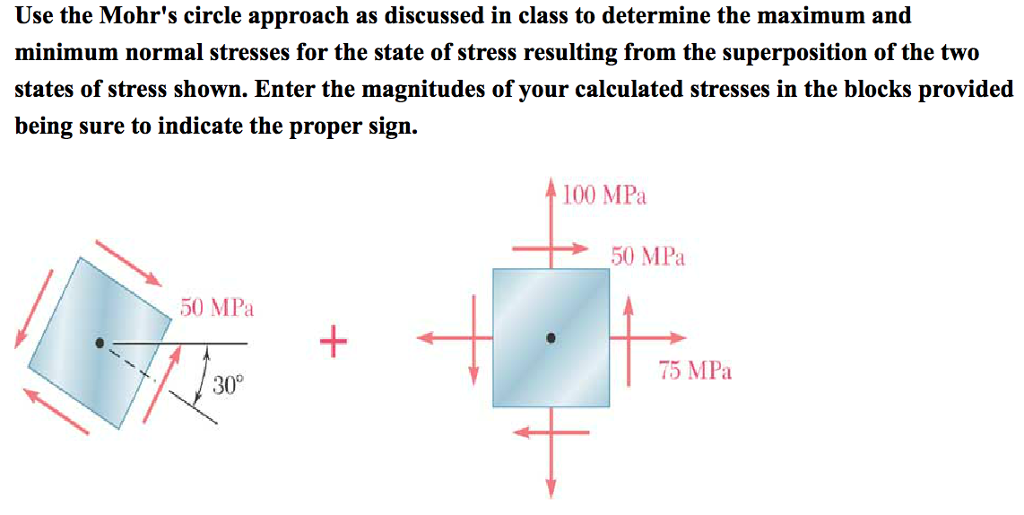 Use the Mohr's circle approach as discussed in class to determine the maximum and minimum normal stresses for the state of stress resulting from the superposition of the two states of stress shown. Enter the magnitudes of your calculated stresses in the blocks provided being sure to indicate the proper sign.

50 MPa

30°

+

100 MPa

50 MPa

75 MPa